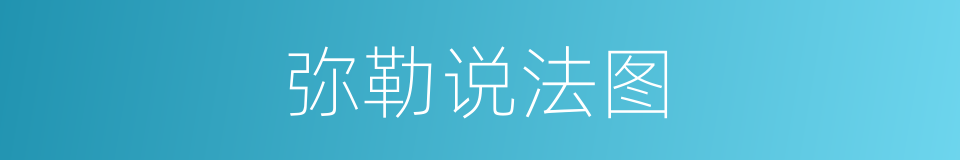 弥勒说法图